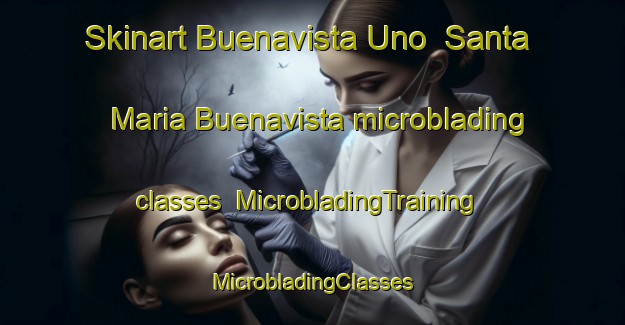 Skinart Buenavista Uno  Santa Maria Buenavista microblading classes  MicrobladingTraining MicrobladingClasses